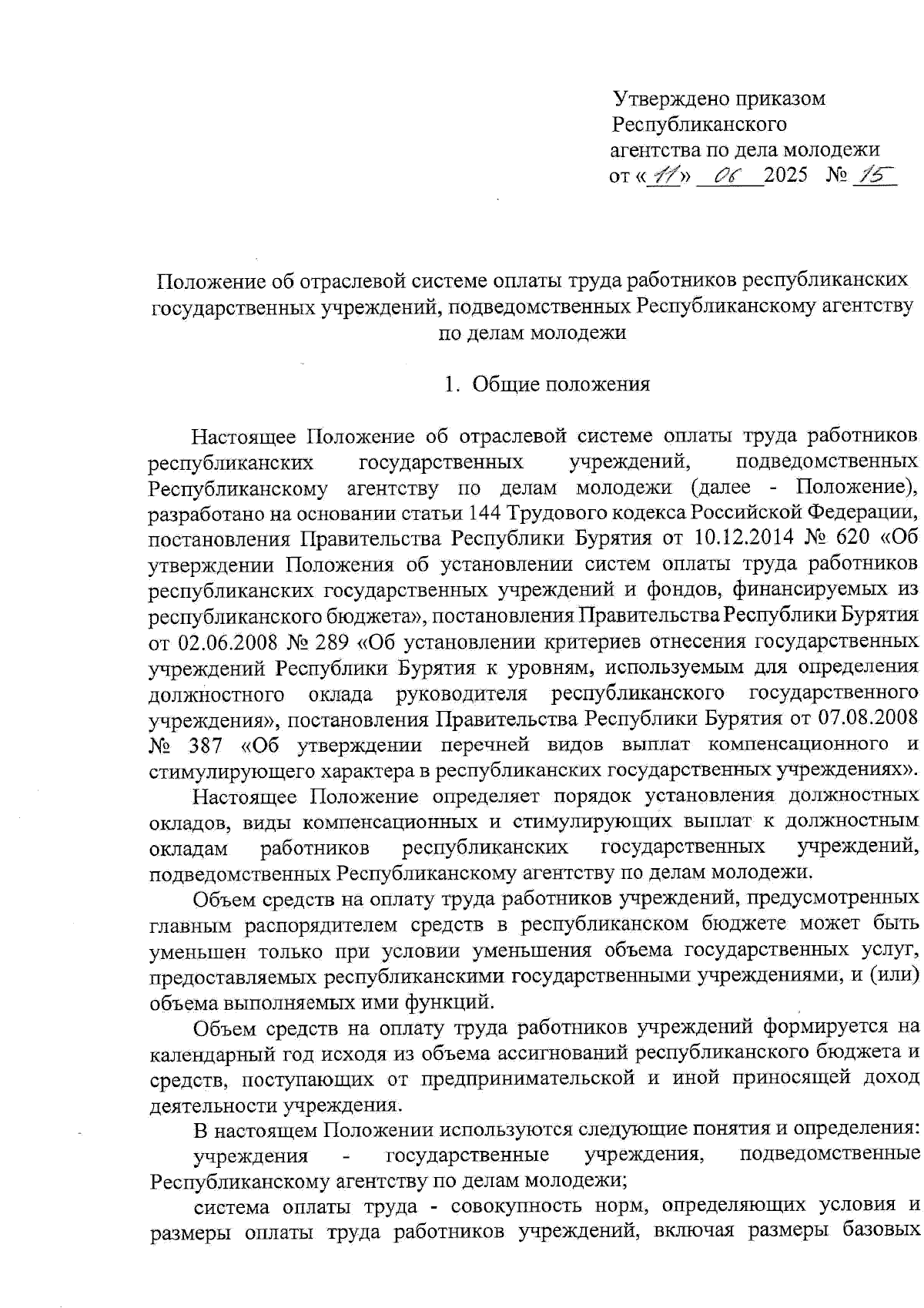 Утверждено приказом
Республиканского
агентства по дела молодежи
от «11» 06 2025 № 15

Положение об отраслевой системе оплаты труда работников республиканских государственных учреждений, подведомственных Республиканскому агентству по делам молодежи

1. Общие положения

Настоящее Положение об отраслевой системе оплаты труда работников республиканских государственных учреждений, подведомственных Республиканскому агентству по делам молодежи (далее - Положение), разработано на основании статьи 144 Трудового кодекса Российской Федерации, постановления Правительства Республики Бурятия от 10.12.2014 № 620 «Об утверждении Положения об установлении систем оплаты труда работников республиканских государственных учреждений и фондов, финансируемых из республиканского бюджета», постановления Правительства Республики Бурятия от 02.06.2008 № 289 «Об установлении критериев отнесения государственных учреждений Республики Бурятия к уровням, используемым для определения должностного оклада руководителя республиканского государственного учреждения», постановления Правительства Республики Бурятия от 07.08.2008 № 387 «Об утверждении перечней видов выплат компенсационного и стимулирующего характера в республиканских государственных учреждениях».

Настоящее Положение определяет порядок установления должностных окладов, виды компенсационных и стимулирующих выплат к должностным окладам работников республиканских государственных учреждений, подведомственных Республиканскому агентству по делам молодежи.

Объем средств на оплату труда работников учреждений, предусмотренных главным распорядителем средств в республиканском бюджете может быть уменьшен только при условии уменьшения объема государственных услуг, предоставляемых республиканскими государственными учреждениями, и (или) объема выполняемых ими функций.

Объем средств на оплату труда работников учреждений формируется на календарный год исходя из объема ассигнований республиканского бюджета и средств, поступающих от предпринимательской и иной приносящей доход деятельности учреждения.

В настоящем Положении используются следующие понятия и определения:

учреждения - государственные учреждения, подведомственные Республиканскому агентству по делам молодежи;

система оплаты труда - совокупность норм, определяющих условия и размеры оплаты труда работников учреждений, включая размеры базовых